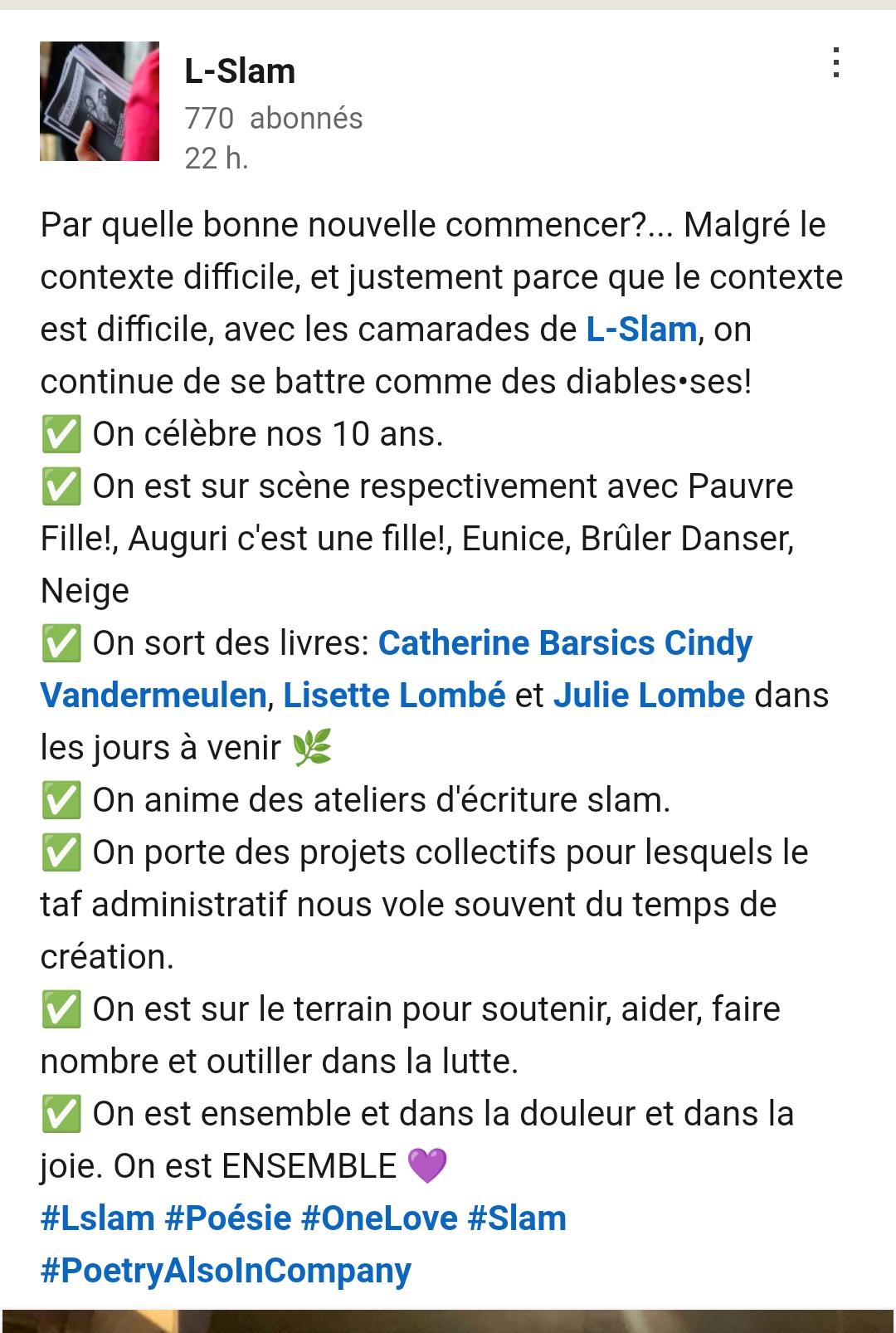 L-Slam
770 abonnés
22 h.

Par quelle bonne nouvelle commencer?... Malgré le contexte difficile, et justement parce que le contexte est difficile, avec les camarades de L-Slam, on continue de se battre comme des diables•ses!
✅ On célèbre nos 10 ans.
✅ On est sur scène respectivement avec Pauvre Fille!, Auguri c'est une fille!, Eunice, Brûler Danser, Neige
✅ On sort des livres: Catherine Barsics Cindy Vandermeulen, Lisette Lombé et Julie Lombe dans les jours à venir 🌿
✅ On anime des ateliers d'écriture slam.
✅ On porte des projets collectifs pour lesquels le taf administratif nous vole souvent du temps de création.
✅ On est sur le terrain pour soutenir, aider, faire nombre et outiller dans la lutte.
✅ On est ensemble et dans la douleur et dans la joie. On est ENSEMBLE 💜
#Lslam #Poésie #OneLove #Slam #PoetryAlsoInCompany